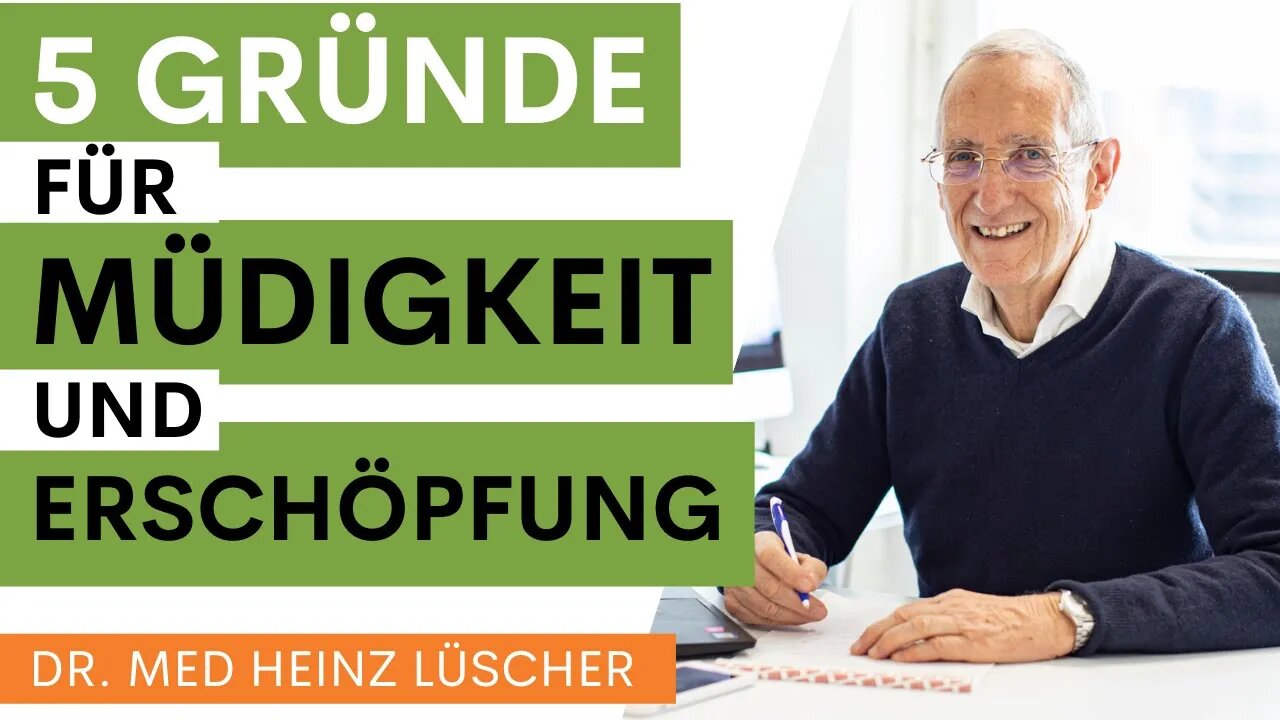 5 GRÜNDE
FÜR
MÜDIGKEIT
UND
ERSCHÖPFUNG
DR. MED HEINZ LÜSCHER